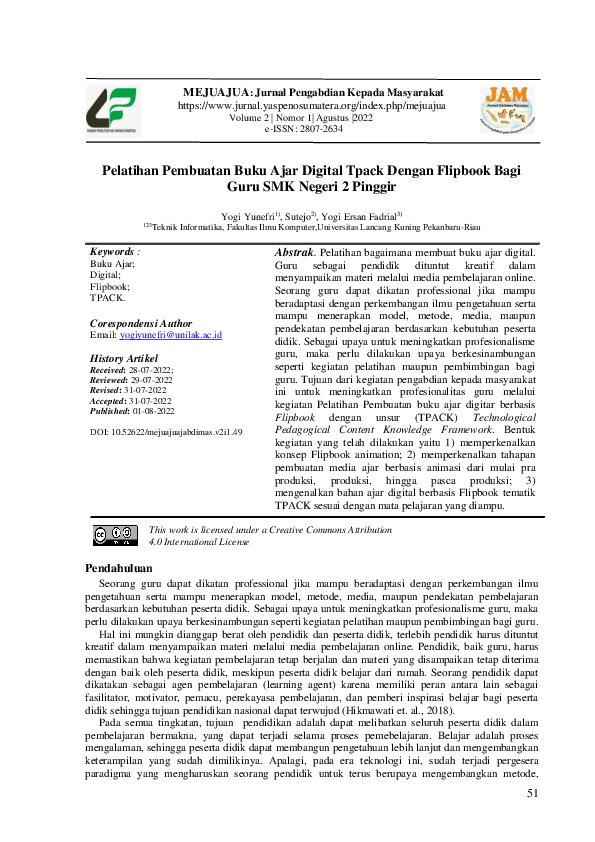 MEJUAJUA: Jurnal Pengabdian Kepada Masyarakat
https://www.jurnal.yaspenosumatera.org/index.php/mejuajua
Volume 2 | Nomor 1| Agustus |2022
e-ISSN: 2807-2634

JAM

Pelatihan Pembuatan Buku Ajar Digital Tpack Dengan Flipbook Bagi Guru SMK Negeri 2 Pinggir

Yogi Yunefri$^{1)}$, Sutejo$^{2)}$, Yogi Ersan Fadrial$^{3)}$
$^{123}$Teknik Informatika, Fakultas Ilmu Komputer,Universitas Lancang Kuning Pekanbaru-Riau

Keywords :
Buku Ajar;
Digital;
Flipbook;
TPACK.

Corespondensi Author
Email: yogiyunefri@unilak.ac.id

History Artikel
Received: 28-07-2022;
Reviewed: 29-07-2022
Revised: 31-07-2022
Accepted: 31-07-2022
Published: 01-08-2022

DOI: 10.52622/mejuajuajabdimas.v2i1.49

Abstrak. Pelatihan bagaimana membuat buku ajar digital. Guru sebagai pendidik dituntut kreatif dalam menyampaikan materi melalui media pembelajaran online. Seorang guru dapat dikatan professional jika mampu beradaptasi dengan perkembangan ilmu pengetahuan serta mampu menerapkan model, metode, media, maupun pendekatan pembelajaran berdasarkan kebutuhan peserta didik. Sebagai upaya untuk meningkatkan profesionalisme guru, maka perlu dilakukan upaya berkesinambungan seperti kegiatan pelatihan maupun pembimbingan bagi guru. Tujuan dari kegiatan pengabdian kepada masyarakat ini untuk meningkatkan profesionalitas guru melalui kegiatan Pelatihan Pembuatan buku ajar digitar berbasis Flipbook dengan unsur (TPACK) Technological Pedagogical Content Knowledge Framework. Bentuk kegiatan yang telah dilakukan yaitu 1) memperkenalkan konsep Flipbook animation; 2) memperkenalkan tahapan pembuatan media ajar berbasis animasi dari mulai pra produksi, produksi, hingga pasca produksi; 3) mengenalkan bahan ajar digital berbasis Flipbook tematik TPACK sesuai dengan mata pelajaran yang diampu.

This work is licensed under a Creative Commons Attribution 4.0 International License

Pendahuluan
Seorang guru dapat dikatan professional jika mampu beradaptasi dengan perkembangan ilmu pengetahuan serta mampu menerapkan model, metode, media, maupun pendekatan pembelajaran berdasarkan kebutuhan peserta didik. Sebagai upaya untuk meningkatkan profesionalisme guru, maka perlu dilakukan upaya berkesinambungan seperti kegiatan pelatihan maupun pembimbingan bagi guru.

Hal ini mungkin dianggap berat oleh pendidik dan peserta didik, terlebih pendidik harus dituntut kreatif dalam menyampaikan materi melalui media pembelajaran online. Pendidik, baik guru, harus memastikan bahwa kegiatan pembelajaran tetap berjalan dan materi yang disampaikan tetap diterima dengan baik oleh peserta didik, meskipun peserta didik belajar dari rumah. Seorang pendidik dapat dikatakan sebagai agen pembelajaran (learning agent) karena memiliki peran antara lain sebagai fasilitator, motivator, pemacu, perekayasa pembelajaran, dan pemberi inspirasi belajar bagi peserta didik sehingga tujuan pendidikan nasional dapat terwujud (Hikmawati et. al., 2018).

Pada semua tingkatan, tujuan pendidikan adalah dapat melibatkan seluruh peserta didik dalam pembelajaran bermakna, yang dapat terjadi selama proses pemebelajaran. Belajar adalah proses mengalaman, sehingga peserta didik dapat membangun pengetahuan lebih lanjut dan mengembangkan keterampilan yang sudah dimilikinya. Apalagi, pada era teknologi ini, sudah terjadi pergesera paradigma yang mengharuskan seorang pendidik untuk terus berupaya mengembangkan metode,

51